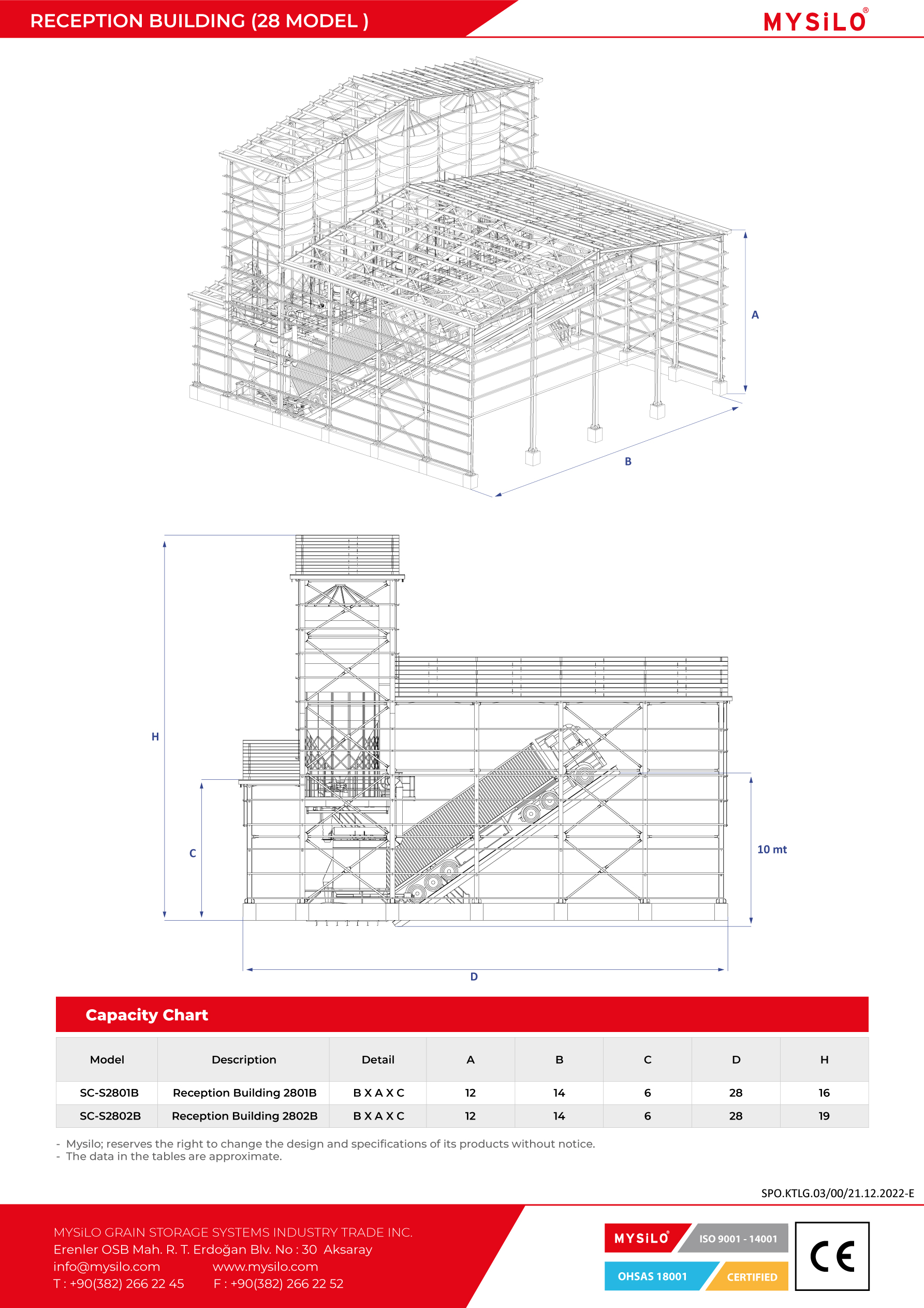 RECEPTION BUILDING (28 MODEL )

MYSiLO®

A

B

H

C

10 mt

D

Capacity Chart

| Model | Description | Detail | A | B | C | D | H |
|---|---|---|---|---|---|---|---|
| SC-S2801B | Reception Building 2801B | B X A X C | 12 | 14 | 6 | 28 | 16 |
| SC-S2802B | Reception Building 2802B | B X A X C | 12 | 14 | 6 | 28 | 19 |

- Mysilo; reserves the right to change the design and specifications of its products without notice.
- The data in the tables are approximate.

SPO.KTLG.03/00/21.12.2022-E

MYSiLO GRAIN STORAGE SYSTEMS INDUSTRY TRADE INC.
Erenler OSB Mah. R. T. Erdoğan Blv. No : 30 Aksaray
info@mysilo.com www.mysilo.com
T : +90(382) 266 22 45 F : +90(382) 266 22 52

MYSiLO® ISO 9001 - 14001
OHSAS 18001 CERTIFIED

CE